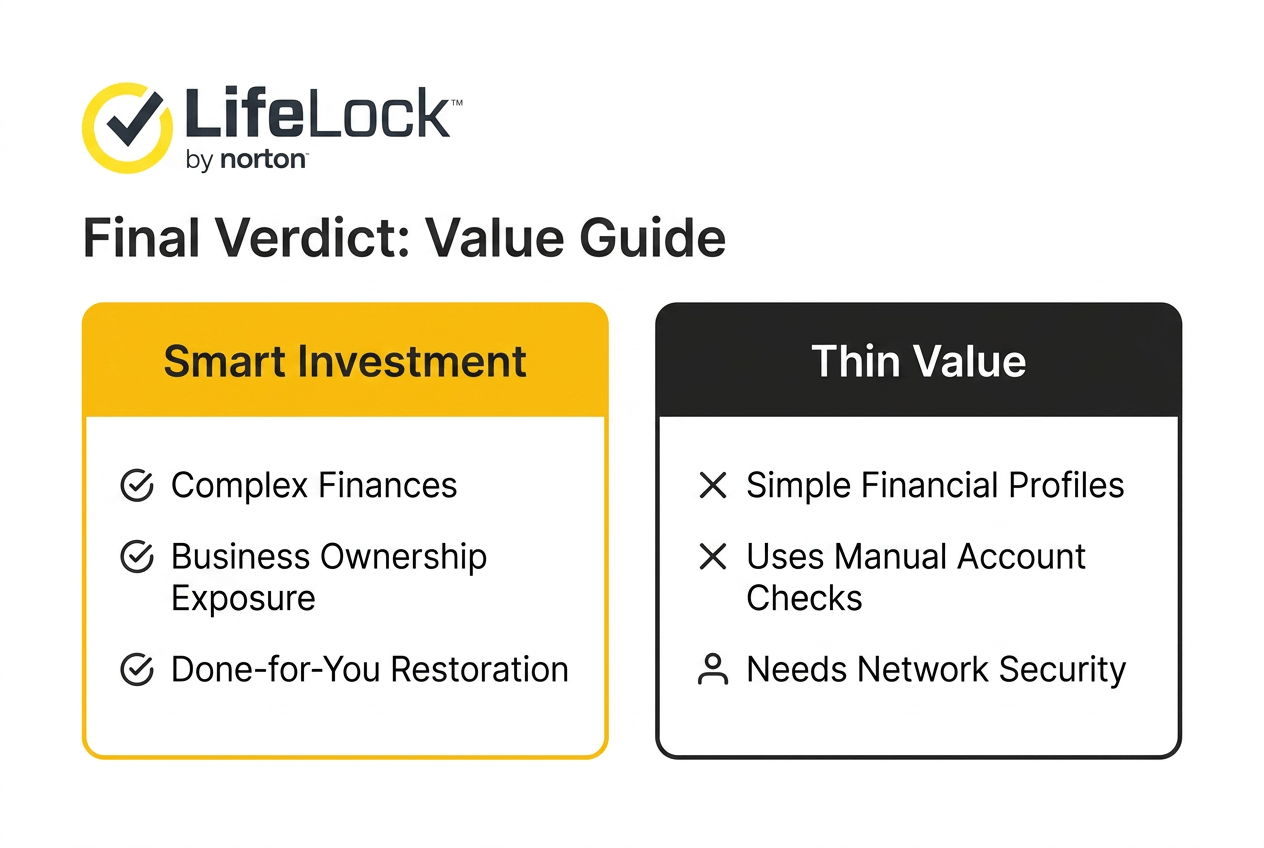 LifeLock™
by norton

Final Verdict: Value Guide

Smart Investment

Complex Finances

Business Ownership Exposure

Done-for-You Restoration

Thin Value

Simple Financial Profiles

Uses Manual Account Checks

Needs Network Security